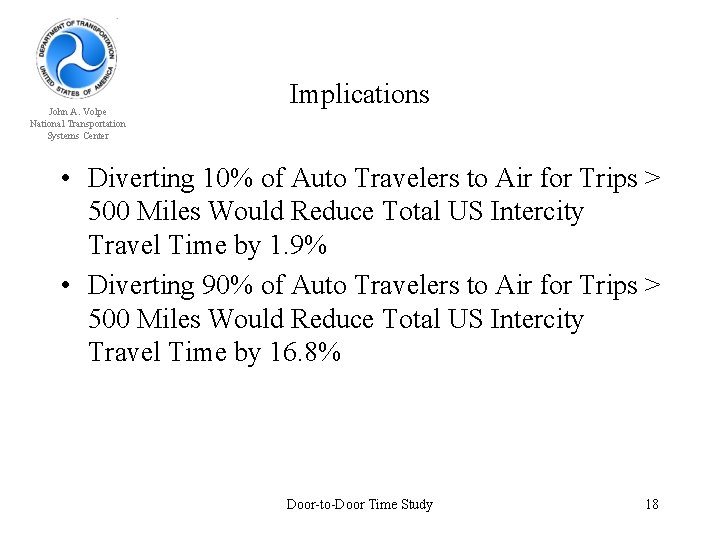 DEPARTMENT OF TRANSPORTATION
UNITED STATES OF AMERICA

John A. Volpe
National Transportation
Systems Center

Implications

• Diverting 10% of Auto Travelers to Air for Trips > 500 Miles Would Reduce Total US Intercity Travel Time by 1.9%

• Diverting 90% of Auto Travelers to Air for Trips > 500 Miles Would Reduce Total US Intercity Travel Time by 16.8%

Door-to-Door Time Study

18